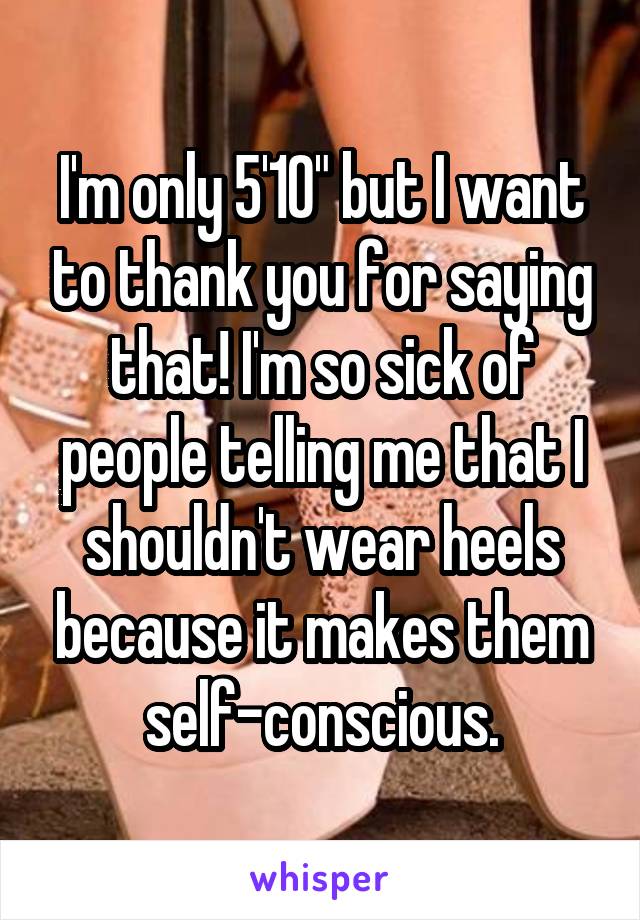 I'm only 5'10" but I want to thank you for saying that! I'm so sick of people telling me that I shouldn't wear heels because it makes them self-conscious.

whisper